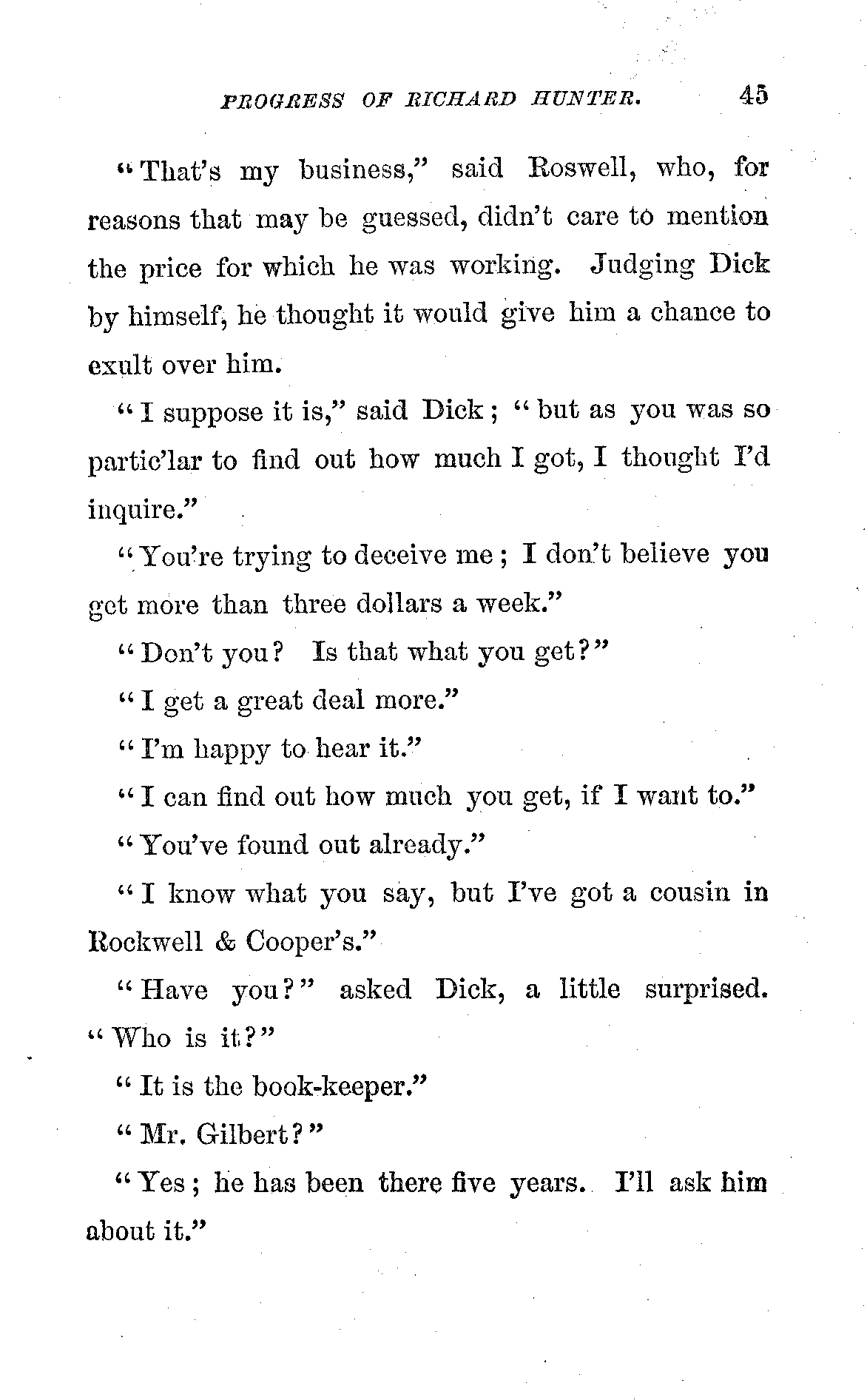 PROGRESS OF RICHARD HUNTER. 45

"That's my business," said Roswell, who, for reasons that may be guessed, didn't care to mention the price for which he was working. Judging Dick by himself, he thought it would give him a chance to exult over him.

"I suppose it is," said Dick; "but as you was so partic'lar to find out how much I got, I thought I'd inquire."

"You're trying to deceive me; I don't believe you get more than three dollars a week."

"Don't you? Is that what you get?"

"I get a great deal more."

"I'm happy to hear it."

"I can find out how much you get, if I want to."

"You've found out already."

"I know what you say, but I've got a cousin in Rockwell & Cooper's."

"Have you?" asked Dick, a little surprised. "Who is it?"

"It is the book-keeper."

"Mr. Gilbert?"

"Yes; he has been there five years. I'll ask him about it."